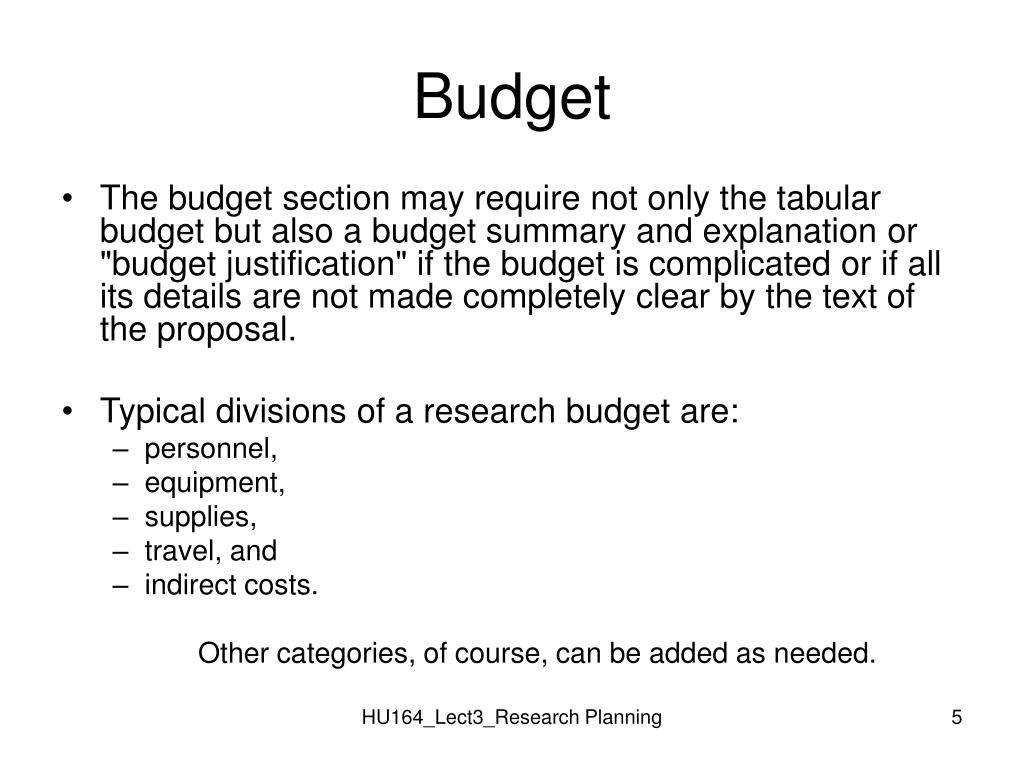 Budget

• The budget section may require not only the tabular budget but also a budget summary and explanation or "budget justification" if the budget is complicated or if all its details are not made completely clear by the text of the proposal.

• Typical divisions of a research budget are:
– personnel,
– equipment,
– supplies,
– travel, and
– indirect costs.

Other categories, of course, can be added as needed.

HU164_Lect3_Research Planning

5